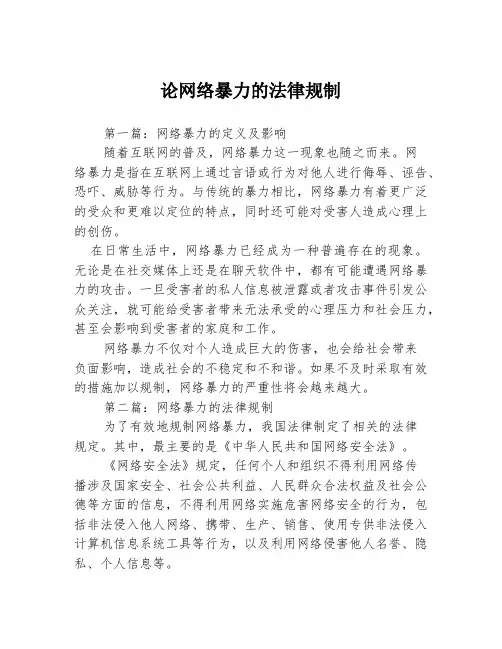 论网络暴力的法律规制

第一篇：网络暴力的定义及影响

随着互联网的普及，网络暴力这一现象也随之而来。网络暴力是指在互联网上通过言语或行为对他人进行侮辱、诬告、恐吓、威胁等行为。与传统的暴力相比，网络暴力有着更广泛的受众和更难以定位的特点，同时还可能对受害人造成心理上的创伤。

在日常生活中，网络暴力已经成为一种普遍存在的现象。无论是在社交媒体上还是在聊天软件中，都有可能遭遇网络暴力的攻击。一旦受害者的私人信息被泄露或者攻击事件引发公众关注，就可能给受害者带来无法承受的心理压力和社会压力，甚至会影响到受害者的家庭和工作。

网络暴力不仅对个人造成巨大的伤害，也会给社会带来负面影响，造成社会的不稳定和不和谐。如果不及时采取有效的措施加以规制，网络暴力的严重性将会越来越大。

第二篇：网络暴力的法律规制

为了有效地规制网络暴力，我国法律制定了相关的法律规定。其中，最主要的是《中华人民共和国网络安全法》。

《网络安全法》规定，任何个人和组织不得利用网络传播涉及国家安全、社会公共利益、人民群众合法权益及社会公德等方面的信息，不得利用网络实施危害网络安全的行为，包括非法侵入他人网络、携带、生产、销售、使用专供非法侵入计算机信息系统工具等行为，以及利用网络侵害他人名誉、隐私、个人信息等。